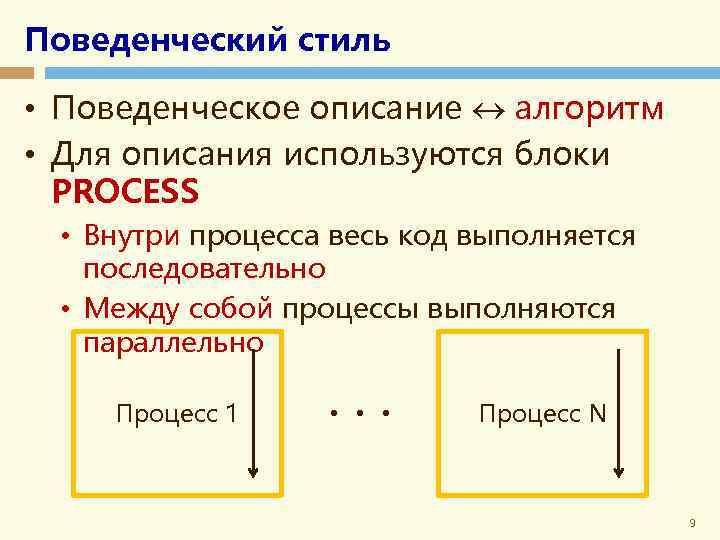 Поведенческий стиль

• Поведенческое описание $\leftrightarrow$ алгоритм
• Для описания используются блоки PROCESS
  • Внутри процесса весь код выполняется последовательно
  • Между собой процессы выполняются параллельно

Процесс 1

• • •

Процесс N

9